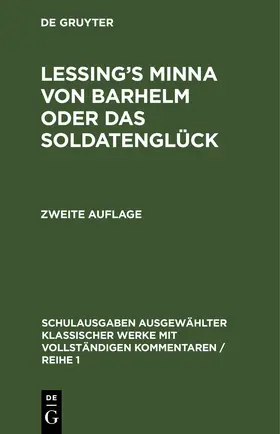 DE GRUYTER

LESSING'S MINNA VON BARHELM ODER DAS SOLDATENGLÜCK

ZWEITE AUFLAGE

SCHULAUSGABEN AUSGEWÄHLTER KLASSISCHER WERKE MIT VOLLSTÄNDIGEN KOMMENTAREN / REIHE 1

DE
G